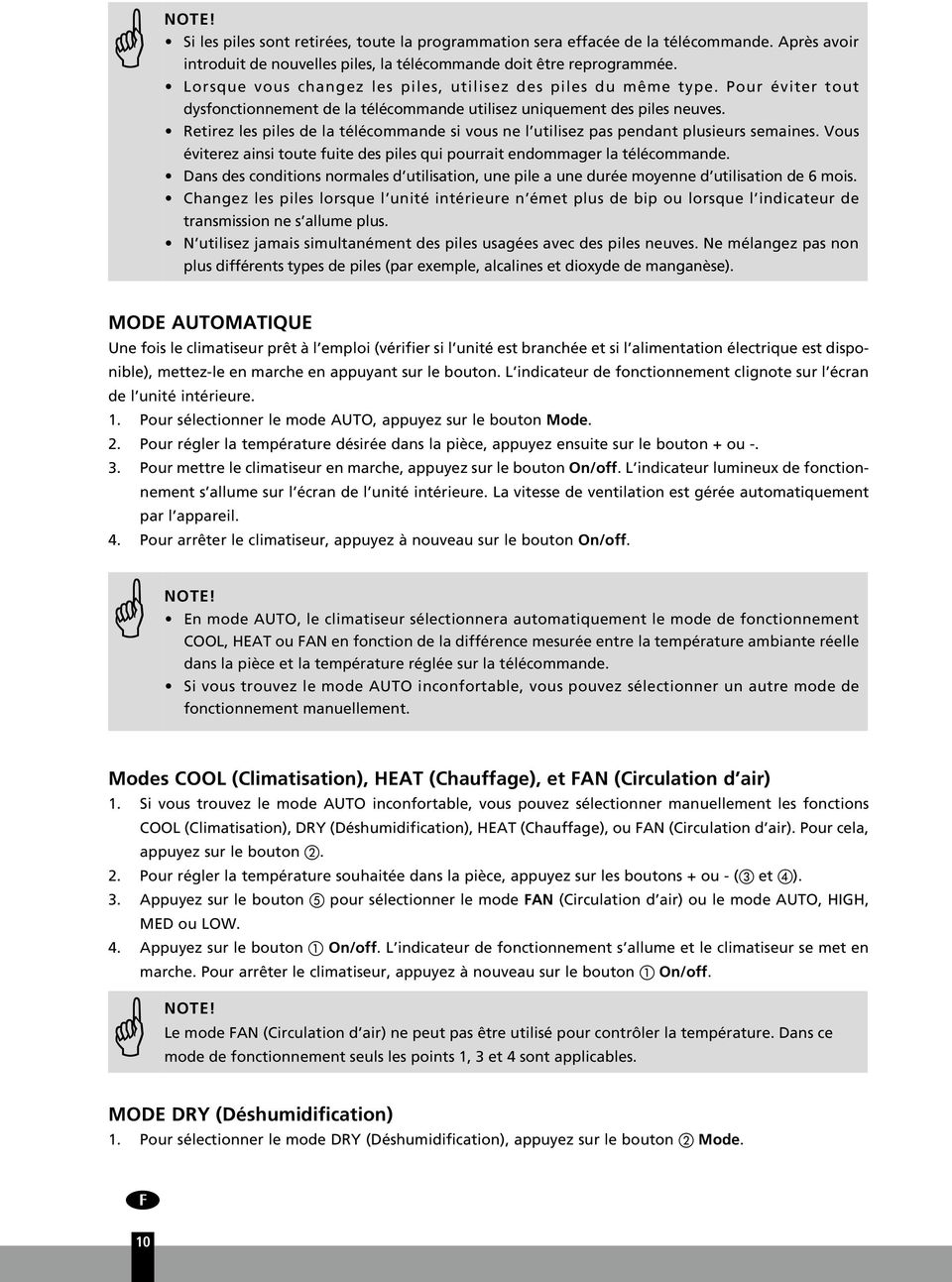 NOTE!

• Si les piles sont retirées, toute la programmation sera effacée de la télécommande. Après avoir introduit de nouvelles piles, la télécommande doit être reprogrammée.
• Lorsque vous changez les piles, utilisez des piles du même type. Pour éviter tout dysfonctionnement de la télécommande utilisez uniquement des piles neuves.
• Retirez les piles de la télécommande si vous ne l'utilisez pas pendant plusieurs semaines. Vous éviterez ainsi toute fuite des piles qui pourrait endommager la télécommande.
• Dans des conditions normales d'utilisation, une pile a une durée moyenne d'utilisation de 6 mois.
• Changez les piles lorsque l'unité intérieure n'émet plus de bip ou lorsque l'indicateur de transmission ne s'allume plus.
• N'utilisez jamais simultanément des piles usagées avec des piles neuves. Ne mélangez pas non plus différents types de piles (par exemple, alcalines et dioxyde de manganèse).

MODE AUTOMATIQUE

Une fois le climatiseur prêt à l'emploi (vérifier si l'unité est branchée et si l'alimentation électrique est disponible), mettez-le en marche en appuyant sur le bouton. L'indicateur de fonctionnement clignote sur l'écran de l'unité intérieure.

1. Pour sélectionner le mode AUTO, appuyez sur le bouton Mode.
2. Pour régler la température désirée dans la pièce, appuyez ensuite sur le bouton + ou -.
3. Pour mettre le climatiseur en marche, appuyez sur le bouton On/off. L'indicateur lumineux de fonctionnement s'allume sur l'écran de l'unité intérieure. La vitesse de ventilation est gérée automatiquement par l'appareil.
4. Pour arrêter le climatiseur, appuyez à nouveau sur le bouton On/off.

NOTE!

• En mode AUTO, le climatiseur sélectionnera automatiquement le mode de fonctionnement COOL, HEAT ou FAN en fonction de la différence mesurée entre la température ambiante réelle dans la pièce et la température réglée sur la télécommande.
• Si vous trouvez le mode AUTO inconfortable, vous pouvez sélectionner un autre mode de fonctionnement manuellement.

Modes COOL (Climatisation), HEAT (Chauffage), et FAN (Circulation d'air)

1. Si vous trouvez le mode AUTO inconfortable, vous pouvez sélectionner manuellement les fonctions COOL (Climatisation), DRY (Déshumidification), HEAT (Chauffage), ou FAN (Circulation d'air). Pour cela, appuyez sur le bouton ②.
2. Pour régler la température souhaitée dans la pièce, appuyez sur les boutons + ou - (③ et ④).
3. Appuyez sur le bouton ⑤ pour sélectionner le mode FAN (Circulation d'air) ou le mode AUTO, HIGH, MED ou LOW.
4. Appuyez sur le bouton ① On/off. L'indicateur de fonctionnement s'allume et le climatiseur se met en marche. Pour arrêter le climatiseur, appuyez à nouveau sur le bouton ① On/off.

NOTE!

Le mode FAN (Circulation d'air) ne peut pas être utilisé pour contrôler la température. Dans ce mode de fonctionnement seuls les points 1, 3 et 4 sont applicables.

MODE DRY (Déshumidification)

1. Pour sélectionner le mode DRY (Déshumidification), appuyez sur le bouton ② Mode.

F

10